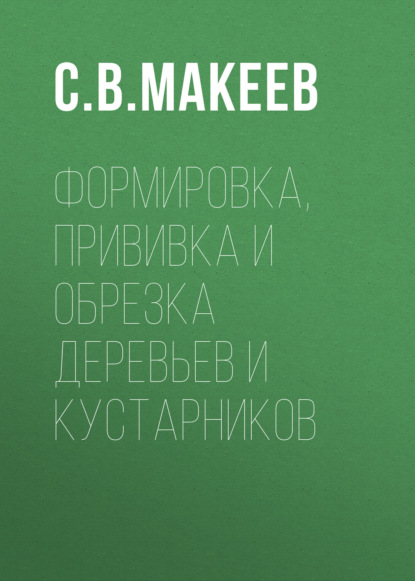 С.В.МАКЕЕВ

ФОРМИРОВКА, ПРИВИВКА И ОБРЕЗКА ДЕРЕВЬЕВ И КУСТАРНИКОВ